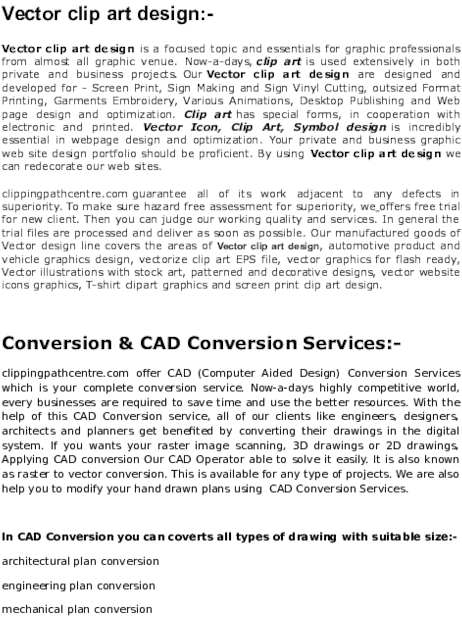 Vector clip art design:-

Vector clip art design is a focused topic and essentials for graphic professionals from almost all graphic venue. Now-a-days, clip art is used extensively in both private and business projects. Our Vector clip art design are designed and developed for - Screen Print, Sign Making and Sign Vinyl Cutting, outsized Format Printing, Garments Embroidery, Various Animations, Desktop Publishing and Web page design and optimization. Clip art has special forms, in cooperation with electronic and printed. Vector Icon, Clip Art, Symbol design is incredibly essential in webpage design and optimization. Your private and business graphic web site design portfolio should be proficient. By using Vector clip art design we can redecorate our web sites.

clippingpathcentre.com guarantee all of its work adjacent to any defects in superiority. To make sure hazard free assessment for superiority, we offers free trial for new client. Then you can judge our working quality and services. In general the trial files are processed and deliver as soon as possible. Our manufactured goods of Vector design line covers the areas of Vector clip art design, automotive product and vehicle graphics design, vectorize clip art EPS file, vector graphics for flash ready, Vector illustrations with stock art, patterned and decorative designs, vector website icons graphics, T-shirt clipart graphics and screen print clip art design.

Conversion & CAD Conversion Services:-

clippingpathcentre.com offer CAD (Computer Aided Design) Conversion Services which is your complete conversion service. Now-a-days highly competitive world, every businesses are required to save time and use the better resources. With the help of this CAD Conversion service, all of our clients like engineers, designers, architects and planners get benefited by converting their drawings in the digital system. If you wants your raster image scanning, 3D drawings or 2D drawings, Applying CAD conversion Our CAD Operator able to solve it easily. It is also known as raster to vector conversion. This is available for any type of projects. We are also help you to modify your hand drawn plans using CAD Conversion Services.

In CAD Conversion you can coverts all types of drawing with suitable size:-

architectural plan conversion

engineering plan conversion

mechanical plan conversion